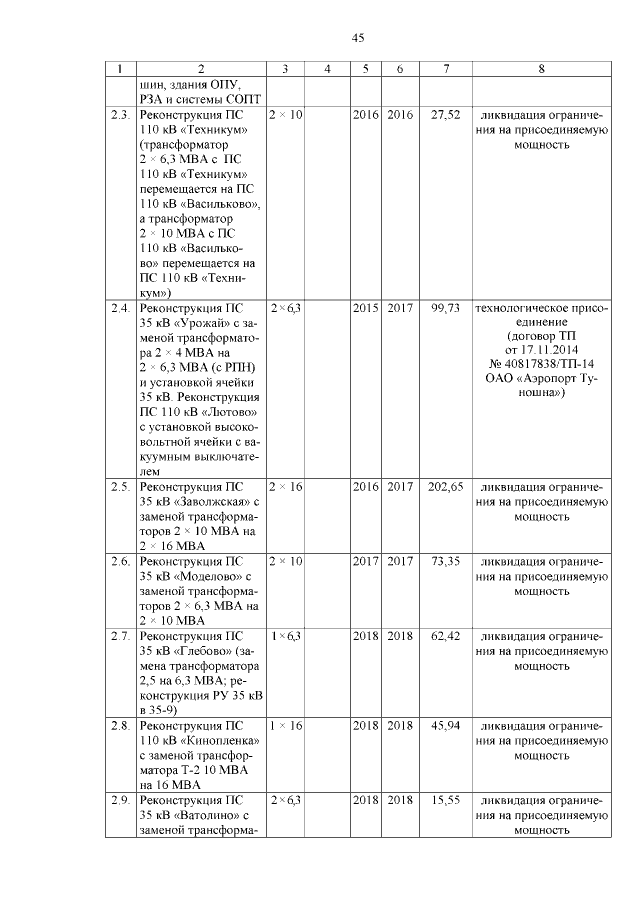 45

| 1 | 2 | 3 | 4 | 5 | 6 | 7 | 8 |
|---|---|---|---|---|---|---|---|
| | шин, здания ОПУ, РЗА и системы СОПТ | | | | | | |
| 2.3. | Реконструкция ПС 110 кВ «Техникум» (трансформатор 2 × 6,3 МВА с ПС 110 кВ «Техникум» перемещается на ПС 110 кВ «Васильково», а трансформатор 2 × 10 МВА с ПС 110 кВ «Васильково» перемещается на ПС 110 кВ «Техникум») | 2 × 10 | | 2016 | 2016 | 27,52 | ликвидация ограничения на присоединяемую мощность |
| 2.4. | Реконструкция ПС 35 кВ «Урожай» с заменой трансформатора 2 × 4 МВА на 2 × 6,3 МВА (с РПН) и установкой ячейки 35 кВ. Реконструкция ПС 110 кВ «Лютово» с установкой высоковольтной ячейки с вакуумным выключателем | 2×6,3 | | 2015 | 2017 | 99,73 | технологическое присоединение (договор ТП от 17.11.2014 № 40817838/ТП-14 ОАО «Аэропорт Туношна») |
| 2.5. | Реконструкция ПС 35 кВ «Заволжская» с заменой трансформаторов 2 × 10 МВА на 2 × 16 МВА | 2 × 16 | | 2016 | 2017 | 202,65 | ликвидация ограничения на присоединяемую мощность |
| 2.6. | Реконструкция ПС 35 кВ «Моделово» с заменой трансформаторов 2 × 6,3 МВА на 2 × 10 МВА | 2 × 10 | | 2017 | 2017 | 73,35 | ликвидация ограничения на присоединяемую мощность |
| 2.7. | Реконструкция ПС 35 кВ «Глебово» (замена трансформатора 2,5 на 6,3 МВА; реконструкция РУ 35 кВ в 35-9) | 1×6,3 | | 2018 | 2018 | 62,42 | ликвидация ограничения на присоединяемую мощность |
| 2.8. | Реконструкция ПС 110 кВ «Кинопленка» с заменой трансформатора Т-2 10 МВА на 16 МВА | 1 × 16 | | 2018 | 2018 | 45,94 | ликвидация ограничения на присоединяемую мощность |
| 2.9. | Реконструкция ПС 35 кВ «Ватолино» с заменой трансформа- | 2×6,3 | | 2018 | 2018 | 15,55 | ликвидация ограничения на присоединяемую мощность |